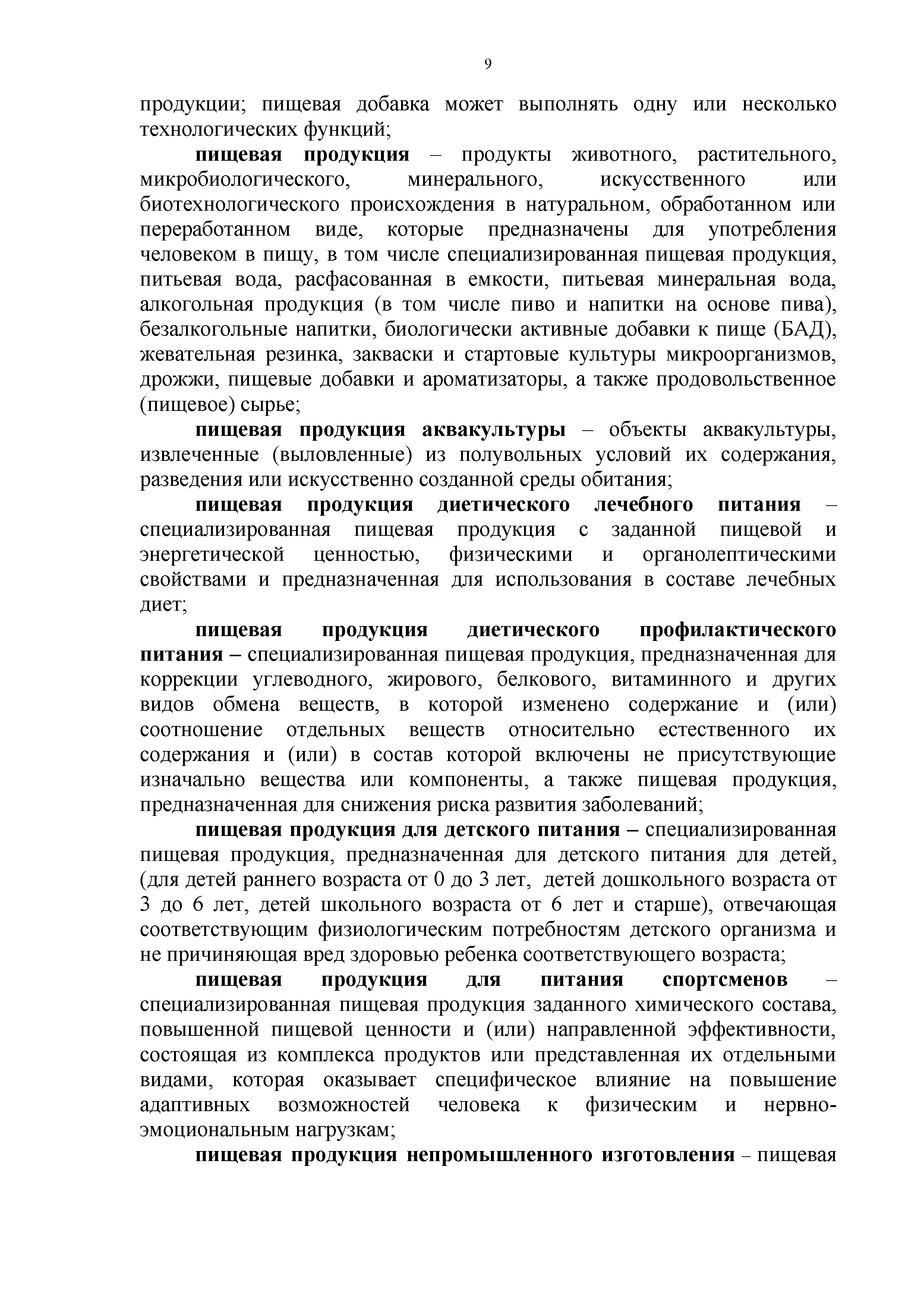 9

продукции; пищевая добавка может выполнять одну или несколько технологических функций;

пищевая продукция – продукты животного, растительного, микробиологического, минерального, искусственного или биотехнологического происхождения в натуральном, обработанном или переработанном виде, которые предназначены для употребления человеком в пищу, в том числе специализированная пищевая продукция, питьевая вода, расфасованная в емкости, питьевая минеральная вода, алкогольная продукция (в том числе пиво и напитки на основе пива), безалкогольные напитки, биологически активные добавки к пище (БАД), жевательная резинка, закваски и стартовые культуры микроорганизмов, дрожжи, пищевые добавки и ароматизаторы, а также продовольственное (пищевое) сырье;

пищевая продукция аквакультуры – объекты аквакультуры, извлеченные (выловленные) из полувольных условий их содержания, разведения или искусственно созданной среды обитания;

пищевая продукция диетического лечебного питания – специализированная пищевая продукция с заданной пищевой и энергетической ценностью, физическими и органолептическими свойствами и предназначенная для использования в составе лечебных диет;

пищевая продукция диетического профилактического питания – специализированная пищевая продукция, предназначенная для коррекции углеводного, жирового, белкового, витаминного и других видов обмена веществ, в которой изменено содержание и (или) соотношение отдельных веществ относительно естественного их содержания и (или) в состав которой включены не присутствующие изначально вещества или компоненты, а также пищевая продукция, предназначенная для снижения риска развития заболеваний;

пищевая продукция для детского питания – специализированная пищевая продукция, предназначенная для детского питания для детей, (для детей раннего возраста от 0 до 3 лет, детей дошкольного возраста от 3 до 6 лет, детей школьного возраста от 6 лет и старше), отвечающая соответствующим физиологическим потребностям детского организма и не причиняющая вред здоровью ребенка соответствующего возраста;

пищевая продукция для питания спортсменов – специализированная пищевая продукция заданного химического состава, повышенной пищевой ценности и (или) направленной эффективности, состоящая из комплекса продуктов или представленная их отдельными видами, которая оказывает специфическое влияние на повышение адаптивных возможностей человека к физическим и нервно-эмоциональным нагрузкам;

пищевая продукция непромышленного изготовления – пищевая